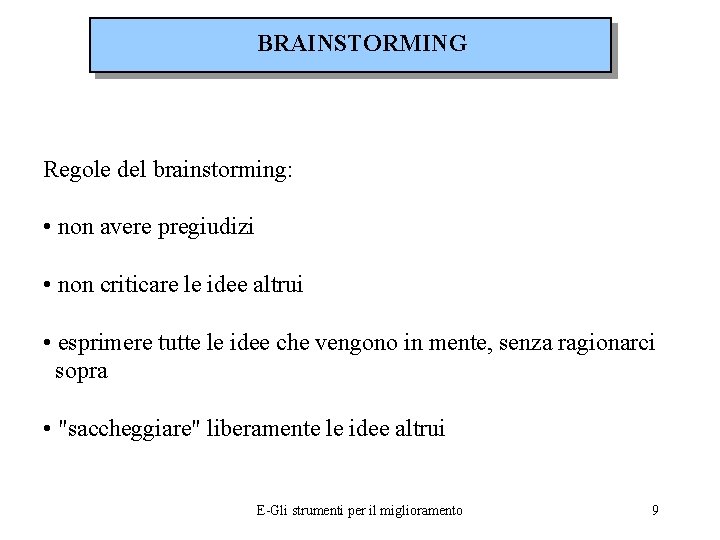 BRAINSTORMING

Regole del brainstorming:

• non avere pregiudizi

• non criticare le idee altrui

• esprimere tutte le idee che vengono in mente, senza ragionarci sopra

• "saccheggiare" liberamente le idee altrui

E-Gli strumenti per il miglioramento

9